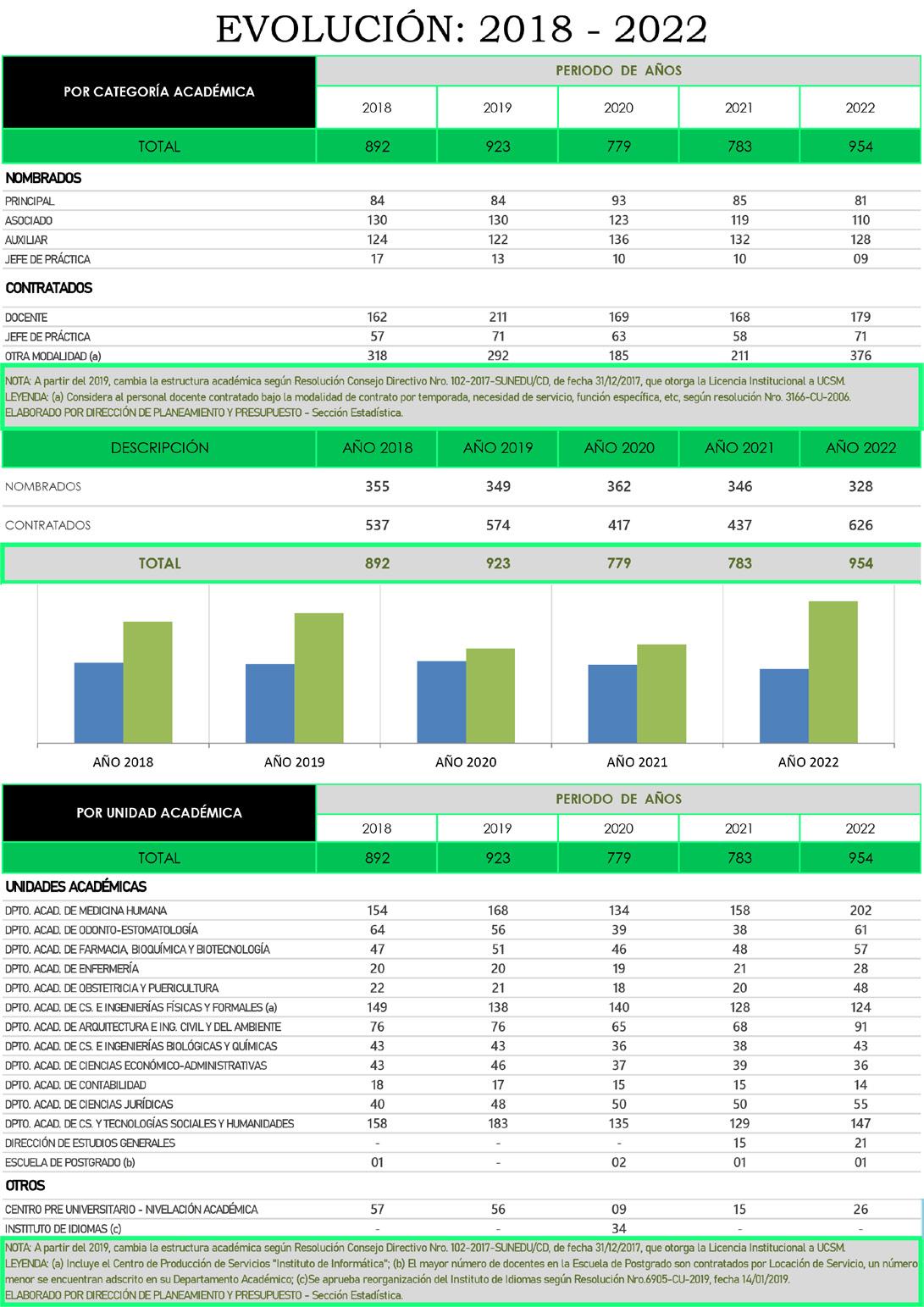 EVOLUCIÓN: 2018 - 2022

| POR CATEGORÍA ACADÉMICA | PERIODO DE AÑOS | | | | |
|---|---|---|---|---|---|
| | 2018 | 2019 | 2020 | 2021 | 2022 |
| TOTAL | 892 | 923 | 779 | 783 | 954 |
| NOMBRADOS | | | | | |
| PRINCIPAL | 84 | 84 | 93 | 85 | 81 |
| ASOCIADO | 130 | 130 | 123 | 119 | 110 |
| AUXILIAR | 124 | 122 | 136 | 132 | 128 |
| JEFE DE PRÁCTICA | 17 | 13 | 10 | 10 | 09 |
| CONTRATADOS | | | | | |
| DOCENTE | 162 | 211 | 169 | 168 | 179 |
| JEFE DE PRÁCTICA | 57 | 71 | 63 | 58 | 71 |
| OTRA MODALIDAD (a) | 318 | 292 | 185 | 211 | 376 |

NOTA: A partir del 2019, cambia la estructura académica según Resolución Consejo Directivo Nro. 102-2017-SUNEDU/CD, de fecha 31/12/2017, que otorga la Licencia Institucional a UCSM.
LEYENDA: (a) Considera al personal docente contratado bajo la modalidad de contrato por temporada, necesidad de servicio, función específica, etc, según resolución Nro. 3166-CU-2006.
ELABORADO POR DIRECCIÓN DE PLANEAMIENTO Y PRESUPUESTO - Sección Estadística.

| DESCRIPCIÓN | AÑO 2018 | AÑO 2019 | AÑO 2020 | AÑO 2021 | AÑO 2022 |
|---|---|---|---|---|---|
| NOMBRADOS | 355 | 349 | 362 | 346 | 328 |
| CONTRATADOS | 537 | 574 | 417 | 437 | 626 |
| TOTAL | 892 | 923 | 779 | 783 | 954 |

AÑO 2018 AÑO 2019 AÑO 2020 AÑO 2021 AÑO 2022

| POR UNIDAD ACADÉMICA | PERIODO DE AÑOS | | | | |
|---|---|---|---|---|---|
| | 2018 | 2019 | 2020 | 2021 | 2022 |
| TOTAL | 892 | 923 | 779 | 783 | 954 |
| UNIDADES ACADÉMICAS | | | | | |
| DPTO. ACAD. DE MEDICINA HUMANA | 154 | 168 | 134 | 158 | 202 |
| DPTO. ACAD. DE ODONTO-ESTOMATOLOGÍA | 64 | 56 | 39 | 38 | 61 |
| DPTO. ACAD. DE FARMACIA, BIOQUÍMICA Y BIOTECNOLOGÍA | 47 | 51 | 46 | 48 | 57 |
| DPTO. ACAD. DE ENFERMERÍA | 20 | 20 | 19 | 21 | 28 |
| DPTO. ACAD. DE OBSTETRICIA Y PUERICULTURA | 22 | 21 | 18 | 20 | 48 |
| DPTO. ACAD. DE CS. E INGENIERÍAS FÍSICAS Y FORMALES (a) | 149 | 138 | 140 | 128 | 124 |
| DPTO. ACAD. DE ARQUITECTURA E ING. CIVIL Y DEL AMBIENTE | 76 | 76 | 65 | 68 | 91 |
| DPTO. ACAD. DE CS. E INGENIERÍAS BIOLÓGICAS Y QUÍMICAS | 43 | 43 | 36 | 38 | 43 |
| DPTO. ACAD. DE CIENCIAS ECONÓMICO-ADMINISTRATIVAS | 43 | 46 | 37 | 39 | 36 |
| DPTO. ACAD. DE CONTABILIDAD | 18 | 17 | 15 | 15 | 14 |
| DPTO. ACAD. DE CIENCIAS JURÍDICAS | 40 | 48 | 50 | 50 | 55 |
| DPTO. ACAD. DE CS. Y TECNOLOGÍAS SOCIALES Y HUMANIDADES | 158 | 183 | 135 | 129 | 147 |
| DIRECCIÓN DE ESTUDIOS GENERALES | - | - | - | 15 | 21 |
| ESCUELA DE POSTGRADO (b) | 01 | - | 02 | 01 | 01 |
| OTROS | | | | | |
| CENTRO PRE UNIVERSITARIO - NIVELACIÓN ACADÉMICA | 57 | 56 | 09 | 15 | 26 |
| INSTITUTO DE IDIOMAS (c) | - | - | 34 | - | - |

NOTA: A partir del 2019, cambia la estructura académica según Resolución Consejo Directivo Nro. 102-2017-SUNEDU/CD, de fecha 31/12/2017, que otorga la Licencia Institucional a UCSM.
LEYENDA: (a) Incluye el Centro de Producción de Servicios "Instituto de Informática"; (b) El mayor número de docentes en la Escuela de Postgrado son contratados por Locación de Servicio, un número menor se encuentran adscrito en su Departamento Académico; (c)Se aprueba reorganización del Instituto de Idiomas según Resolución Nro.6905-CU-2019, fecha 14/01/2019.
ELABORADO POR DIRECCIÓN DE PLANEAMIENTO Y PRESUPUESTO - Sección Estadística.